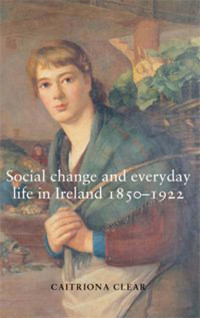 Social change and everyday life in Ireland 1850–1922

CAITRIONA CLEAR